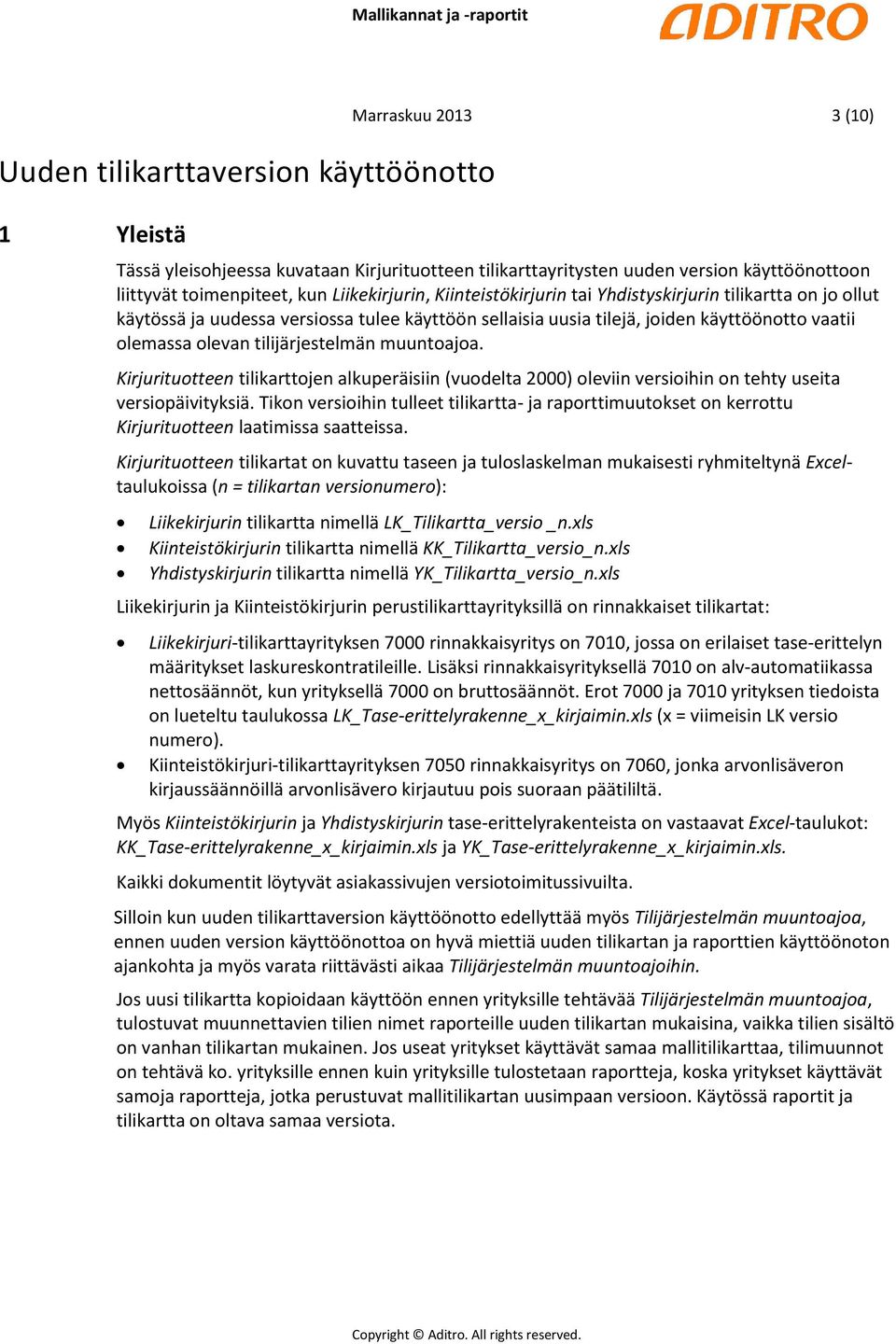 Mallikannat ja -raportit

ADITRO

Marraskuu 2013

3 (10)

Uuden tilikarttaversion käyttöönotto

1 Yleistä

Tässä yleisohjeessa kuvataan Kirjurituotteen tilikarttayritysten uuden version käyttöönottoon liittyvät toimenpiteet, kun Liikekirjurin, Kiinteistökirjurin tai Yhdistyskirjurin tilikartta on jo ollut käytössä ja uudessa versiossa tulee käyttöön sellaisia uusia tilejä, joiden käyttöönotto vaatii olemassa olevan tilijärjestelmän muuntoajoa.

Kirjurituotteen tilikarttojen alkuperäisiin (vuodelta 2000) oleviin versioihin on tehty useita versiopäivityksiä. Tikon versioihin tulleet tilikartta- ja raporttimuutokset on kerrottu Kirjurituotteen laatimissa saatteissa.

Kirjurituotteen tilikartat on kuvattu taseen ja tuloslaskelman mukaisesti ryhmiteltynä Excel-taulukoissa (n = tilikartan versionumero):

• Liikekirjurin tilikartta nimellä LK_Tilikartta_versio _n.xls
• Kiinteistökirjurin tilikartta nimellä KK_Tilikartta_versio_n.xls
• Yhdistyskirjurin tilikartta nimellä YK_Tilikartta_versio_n.xls

Liikekirjurin ja Kiinteistökirjurin perustilikarttayrityksillä on rinnakkaiset tilikartat:

• Liikekirjuri-tilikarttayrityksen 7000 rinnakkaisyritys on 7010, jossa on erilaiset tase-erittelyn määritykset laskureskontratileille. Lisäksi rinnakkaisyrityksellä 7010 on alv-automatiikassa nettosäännöt, kun yrityksellä 7000 on bruttosäännöt. Erot 7000 ja 7010 yrityksen tiedoista on lueteltu taulukossa LK_Tase-erittelyrakenne_x_kirjaimin.xls (x = viimeisin LK versio numero).
• Kiinteistökirjuri-tilikarttayrityksen 7050 rinnakkaisyritys on 7060, jonka arvonlisäveron kirjaussäännöillä arvonlisävero kirjautuu pois suoraan päätililtä.

Myös Kiinteistökirjurin ja Yhdistyskirjurin tase-erittelyrakenteista on vastaavat Excel-taulukot: KK_Tase-erittelyrakenne_x_kirjaimin.xls ja YK_Tase-erittelyrakenne_x_kirjaimin.xls.

Kaikki dokumentit löytyvät asiakassivujen versiotoimitussivuilta.

Silloin kun uuden tilikarttaversion käyttöönotto edellyttää myös Tilijärjestelmän muuntoajoa, ennen uuden version käyttöönottoa on hyvä miettiä uuden tilikartan ja raporttien käyttöönoton ajankohta ja myös varata riittävästi aikaa Tilijärjestelmän muuntoajoihin.

Jos uusi tilikartta kopioidaan käyttöön ennen yrityksille tehtävää Tilijärjestelmän muuntoajoa, tulostuvat muunnettavien tilien nimet raporteille uuden tilikartan mukaisina, vaikka tilien sisältö on vanhan tilikartan mukainen. Jos useat yritykset käyttävät samaa mallitilikarttaa, tilimuunnot on tehtävä ko. yrityksille ennen kuin yrityksille tulostetaan raportteja, koska yritykset käyttävät samoja raportteja, jotka perustuvat mallitilikartan uusimpaan versioon. Käytössä raportit ja tilikartta on oltava samaa versiota.

Copyright © Aditro. All rights reserved.